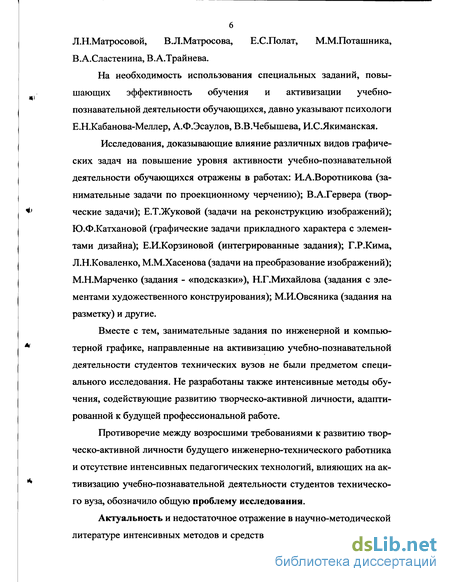 6

Л.Н.Матросовой, В.Л.Матросова, Е.С.Полат, М.М.Поташника, В.А.Сластенина, В.А.Трайнева.

На необходимость использования специальных заданий, повышающих эффективность обучения и активизации учебно-познавательной деятельности обучающихся, давно указывают психологи Е.Н.Кабанова-Меллер, А.Ф.Эсаулов, В.В.Чебышева, И.С.Якиманская.

Исследования, доказывающие влияние различных видов графических задач на повышение уровня активности учебно-познавательной деятельности обучающихся отражены в работах: И.А.Воротникова (занимательные задачи по проекционному черчению); В.А.Гервера (творческие задачи); Е.Т.Жуковой (задачи на реконструкцию изображений); Ю.Ф.Катхановой (графические задачи прикладного характера с элементами дизайна); Е.И.Корзиновой (интегрированные задания); Г.Р.Кима, Л.Н.Коваленко, М.М.Хасенова (задачи на преобразование изображений); М.Н.Марченко (задания - «подсказки»), Н.Г.Михайлова (задания с элементами художественного конструирования); М.И.Овсяника (задания на разметку) и другие.

Вместе с тем, занимательные задания по инженерной и компьютерной графике, направленные на активизацию учебно-познавательной деятельности студентов технических вузов не были предметом специального исследования. Не разработаны также интенсивные методы обучения, содействующие развитию творческо-активной личности, адаптированной к будущей профессиональной работе.

Противоречие между возросшими требованиями к развитию творческо-активной личности будущего инженерно-технического работника и отсутствие интенсивных педагогических технологий, влияющих на активизацию учебно-познавательной деятельности студентов технического вуза, обозначило общую проблему исследования.

Актуальность и недостаточное отражение в научно-методической литературе интенсивных методов и средств

dsLib.net
библиотека диссертаций